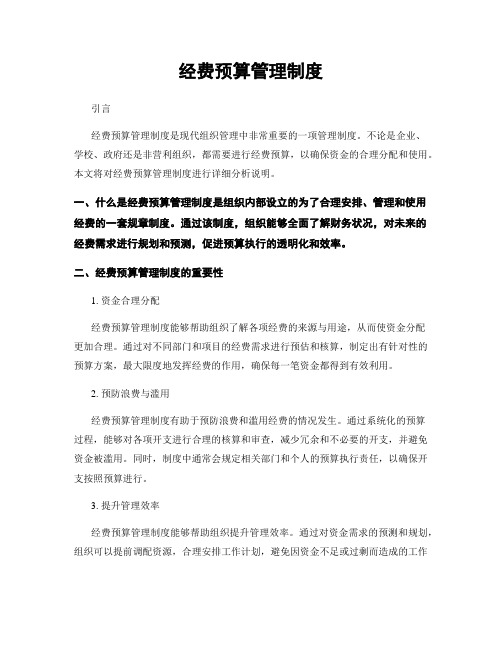 经费预算管理制度

引言

经费预算管理制度是现代组织管理中非常重要的一项管理制度。不论是企业、学校、政府还是非营利组织，都需要进行经费预算，以确保资金的合理分配和使用。本文将对经费预算管理制度进行详细分析说明。

一、什么是经费预算管理制度是组织内部设立的为了合理安排、管理和使用经费的一套规章制度。通过该制度，组织能够全面了解财务状况，对未来的经费需求进行规划和预测，促进预算执行的透明化和效率。

二、经费预算管理制度的重要性

1. 资金合理分配

经费预算管理制度能够帮助组织了解各项经费的来源与用途，从而使资金分配更加合理。通过对不同部门和项目的经费需求进行预估和核算，制定出有针对性的预算方案，最大限度地发挥经费的作用，确保每一笔资金都得到有效利用。

2. 预防浪费与滥用

经费预算管理制度有助于预防浪费和滥用经费的情况发生。通过系统化的预算过程，能够对各项开支进行合理的核算和审查，减少冗余和不必要的开支，并避免资金被滥用。同时，制度中通常会规定相关部门和个人的预算执行责任，以确保开支按照预算进行。

3. 提升管理效率

经费预算管理制度能够帮助组织提升管理效率。通过对资金需求的预测和规划，组织可以提前调配资源，合理安排工作计划，避免因资金不足或过剩而造成的工作